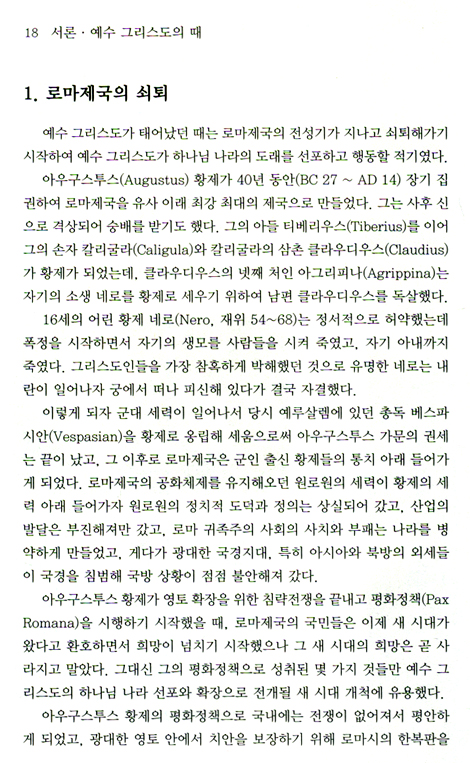 18 서론 · 예수 그리스도의 때

1. 로마제국의 쇠퇴

예수 그리스도가 태어났던 때는 로마제국의 전성기가 지나고 쇠퇴해가기 시작하여 예수 그리스도가 하나님 나라의 도래를 선포하고 행동할 적기였다.

아우구스투스(Augustus) 황제가 40년 동안(BC 27 ~ AD 14) 장기 집권하여 로마제국을 유사 이래 최강 최대의 제국으로 만들었다. 그는 사후 신으로 격상되어 숭배를 받기도 했다. 그의 아들 티베리우스(Tiberius)를 이어 그의 손자 칼리굴라(Caligula)와 칼리굴라의 삼촌 클라우디우스(Claudius)가 황제가 되었는데, 클라우디우스의 넷째 처인 아그리피나(Agrippina)는 자기의 소생 네로를 황제로 세우기 위하여 남편 클라우디우스를 독살했다.

16세의 어린 황제 네로(Nero, 재위 54~68)는 정서적으로 허약했는데 폭정을 시작하면서 자기의 생모를 사람들을 시켜 죽였고, 자기 아내까지 죽였다. 그리스도인들을 가장 참혹하게 박해했던 것으로 유명한 네로는 내란이 일어나자 궁에서 떠나 피신해 있다가 결국 자결했다.

이렇게 되자 군대 세력이 일어나서 당시 예루살렘에 있던 총독 베스파시안(Vespasian)을 황제로 옹립해 세움으로써 아우구스투스 가문의 권세는 끝이 났고, 그 이후로 로마제국은 군인 출신 황제들의 통치 아래 들어가게 되었다. 로마제국의 공화체제를 유지해오던 원로원의 세력이 황제의 세력 아래 들어가자 원로원의 정치적 도덕과 정의는 상실되어 갔고, 산업의 발달은 부진해져만 갔고, 로마 귀족주의 사회의 사치와 부패는 나라를 병약하게 만들었고, 게다가 광대한 국경지대, 특히 아시아와 북방의 외세들이 국경을 침범해 국방 상황이 점점 불안해져 갔다.

아우구스투스 황제가 영토 확장을 위한 침략전쟁을 끝내고 평화정책(Pax Romana)을 시행하기 시작했을 때, 로마제국의 국민들은 이제 새 시대가 왔다고 환호하면서 희망이 넘치기 시작했으나 그 새 시대의 희망은 곧 사라지고 말았다. 그대신 그의 평화정책으로 성취된 몇 가지 것들만 예수 그리스도의 하나님 나라 선포와 확장으로 전개될 새 시대 개척에 유용했다.

아우구스투스 황제의 평화정책으로 국내에는 전쟁이 없어져서 평안하게 되었고, 광대한 영토 안에서 치안을 보장하기 위해 로마시의 한복판을